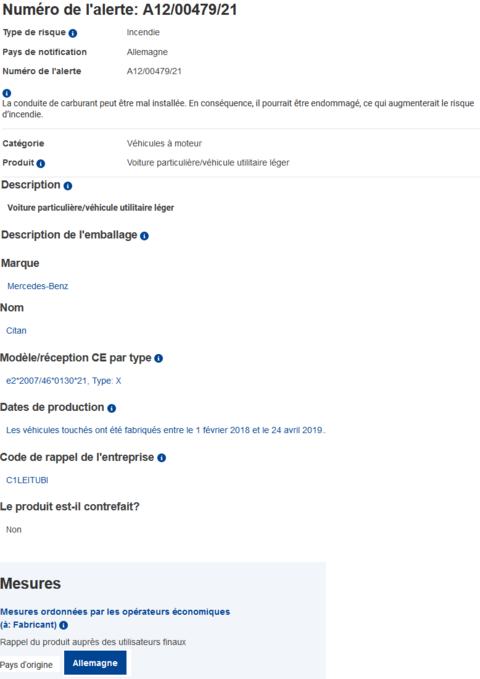 Numéro de l'alerte: A12/00479/21

Type de risque
Incendie

Pays de notification
Allemagne

Numéro de l'alerte
A12/00479/21

La conduite de carburant peut être mal installée. En conséquence, il pourrait être endommagé, ce qui augmenterait le risque d'incendie.

Catégorie
Véhicules à moteur

Produit
Voiture particulière/véhicule utilitaire léger

Description

Voiture particulière/véhicule utilitaire léger

Description de l'emballage

Marque

Mercedes-Benz

Nom

Citan

Modèle/réception CE par type

e2*2007/46*0130*21, Type: X

Dates de production

Les véhicules touchés ont été fabriqués entre le 1 février 2018 et le 24 avril 2019..

Code de rappel de l'entreprise

C1LEITUBI

Le produit est-il contrefait?

Non

Mesures

Mesures ordonnées par les opérateurs économiques (à: Fabricant)

Rappel du produit auprès des utilisateurs finaux

Pays d'origine
Allemagne